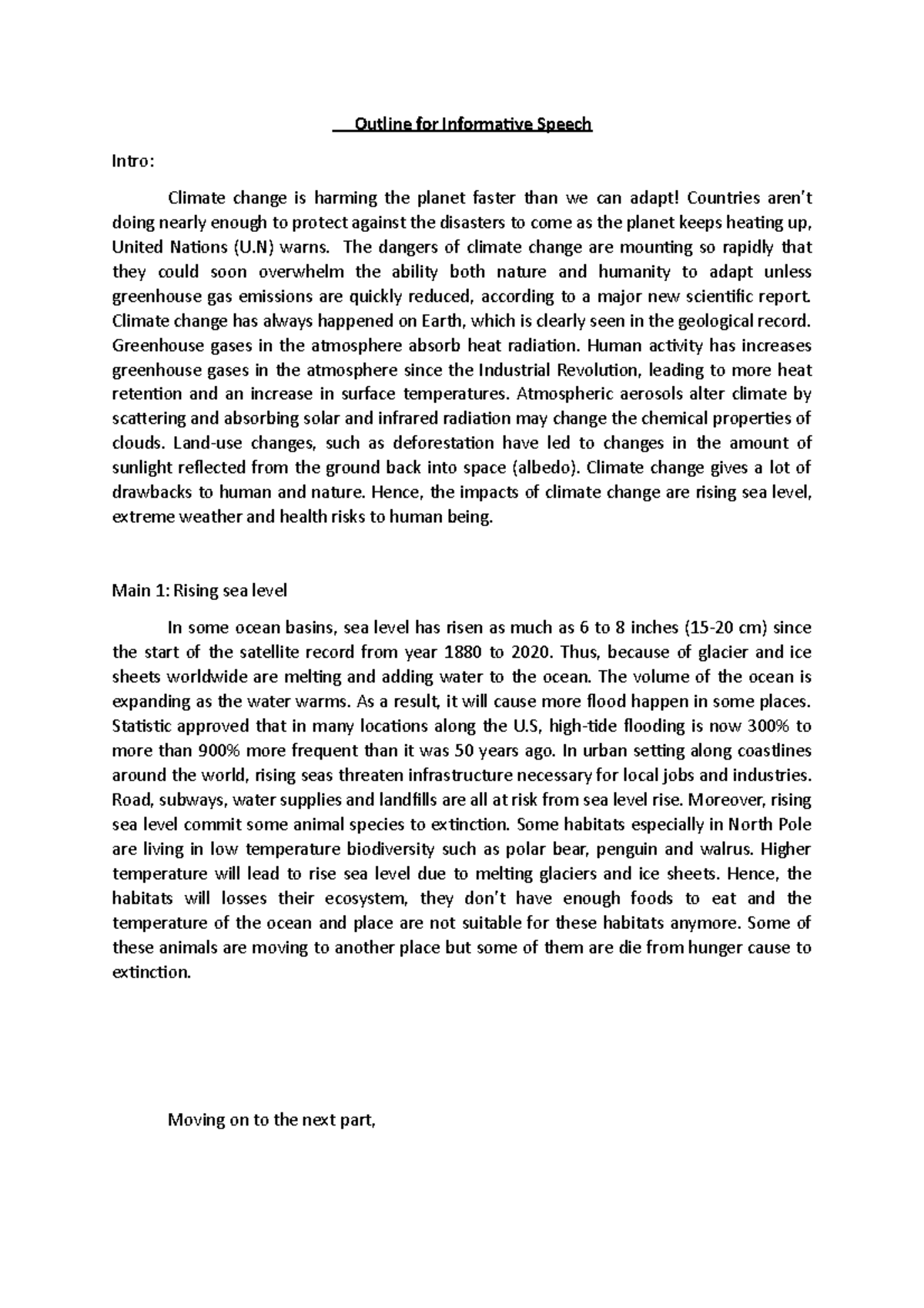 Outline for Informative Speech

Intro:

Climate change is harming the planet faster than we can adapt! Countries aren't doing nearly enough to protect against the disasters to come as the planet keeps heating up, United Nations (U.N) warns. The dangers of climate change are mounting so rapidly that they could soon overwhelm the ability both nature and humanity to adapt unless greenhouse gas emissions are quickly reduced, according to a major new scientific report. Climate change has always happened on Earth, which is clearly seen in the geological record. Greenhouse gases in the atmosphere absorb heat radiation. Human activity has increases greenhouse gases in the atmosphere since the Industrial Revolution, leading to more heat retention and an increase in surface temperatures. Atmospheric aerosols alter climate by scattering and absorbing solar and infrared radiation may change the chemical properties of clouds. Land-use changes, such as deforestation have led to changes in the amount of sunlight reflected from the ground back into space (albedo). Climate change gives a lot of drawbacks to human and nature. Hence, the impacts of climate change are rising sea level, extreme weather and health risks to human being.

Main 1: Rising sea level

In some ocean basins, sea level has risen as much as 6 to 8 inches (15-20 cm) since the start of the satellite record from year 1880 to 2020. Thus, because of glacier and ice sheets worldwide are melting and adding water to the ocean. The volume of the ocean is expanding as the water warms. As a result, it will cause more flood happen in some places. Statistic approved that in many locations along the U.S, high-tide flooding is now 300% to more than 900% more frequent than it was 50 years ago. In urban setting along coastlines around the world, rising seas threaten infrastructure necessary for local jobs and industries. Road, subways, water supplies and landfills are all at risk from sea level rise. Moreover, rising sea level commit some animal species to extinction. Some habitats especially in North Pole are living in low temperature biodiversity such as polar bear, penguin and walrus. Higher temperature will lead to rise sea level due to melting glaciers and ice sheets. Hence, the habitats will losses their ecosystem, they don't have enough foods to eat and the temperature of the ocean and place are not suitable for these habitats anymore. Some of these animals are moving to another place but some of them are die from hunger cause to extinction.

Moving on to the next part,